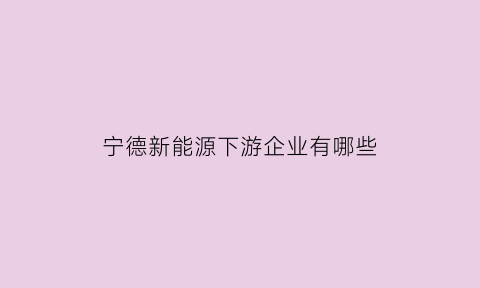 宁德新能源下游企业有哪些